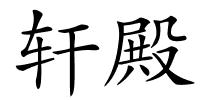 轩殿